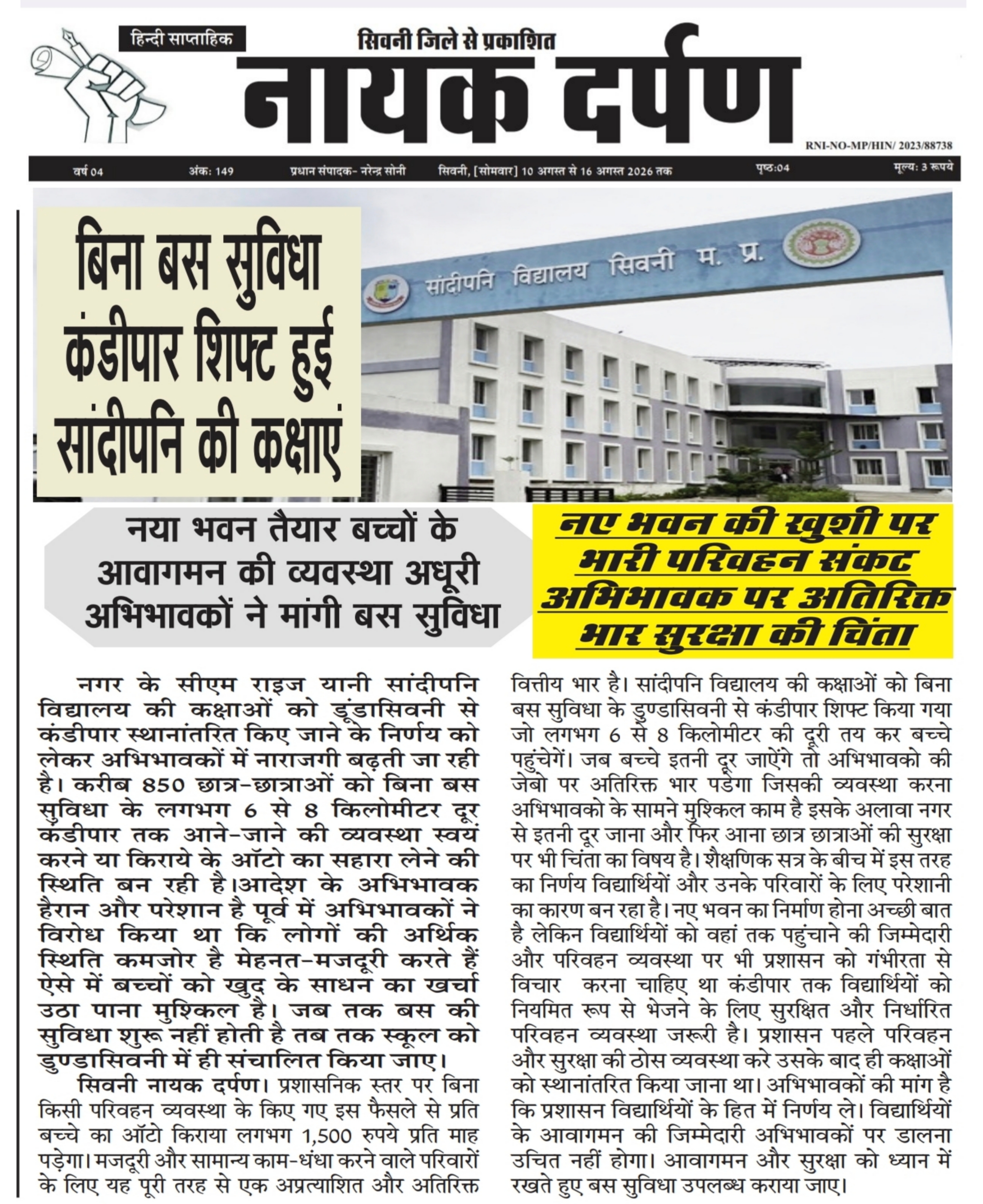 हिन्दी साप्ताहिक

सिवनी जिले से प्रकाशित

नायक दर्पण

RNI-NO-MP/HIN/ 2023/88738

वर्ष 04 अंक: 149 प्रधान संपादक- नरेन्द्र सोनी सिवनी, [सोमवार] 10 अगस्त से 16 अगस्त 2026 तक पृष्ठ:04 मूल्य: 3 रूपये

बिना बस सुविधा कंडीपार शिफ्ट हुई सांदीपनि की कक्षाएं

सांदीपनि विद्यालय सिवनी म. प्र.

नया भवन तैयार बच्चों के आवागमन की व्यवस्था अधूरी अभिभावकों ने मांगी बस सुविधा

नए भवन की खुशी पर भारी परिवहन संकट अभिभावक पर अतिरिक्त भार सुरक्षा की चिंता

नगर के सीएम राइज यानी सांदीपनि विद्यालय की कक्षाओं को डूंडासिवनी से कंडीपार स्थानांतरित किए जाने के निर्णय को लेकर अभिभावकों में नाराजगी बढ़ती जा रही है। करीब 850 छात्र-छात्राओं को बिना बस सुविधा के लगभग 6 से 8 किलोमीटर दूर कंडीपार तक आने-जाने की व्यवस्था स्वयं करने या किराये के ऑटो का सहारा लेने की स्थिति बन रही है।आदेश के अभिभावक हैरान और परेशान है पूर्व में अभिभावकों ने विरोध किया था कि लोगों की अर्थिक स्थिति कमजोर है मेहनत-मजदूरी करते हैं ऐसे में बच्चों को खुद के साधन का खर्चा उठा पाना मुश्किल है। जब तक बस की सुविधा शुरू नहीं होती है तब तक स्कूल को डुण्डासिवनी में ही संचालित किया जाए।

सिवनी नायक दर्पण। प्रशासनिक स्तर पर बिना किसी परिवहन व्यवस्था के किए गए इस फैसले से प्रति बच्चे का ऑटो किराया लगभग 1,500 रुपये प्रति माह पड़ेगा। मजदूरी और सामान्य काम-धंधा करने वाले परिवारों के लिए यह पूरी तरह से एक अप्रत्याशित और अतिरिक्त वित्तीय भार है। सांदीपनि विद्यालय की कक्षाओं को बिना बस सुविधा के डुण्डासिवनी से कंडीपार शिफ्ट किया गया जो लगभग 6 से 8 किलोमीटर की दूरी तय कर बच्चे पहुंचेगें। जब बच्चे इतनी दूर जाऐंगे तो अभिभावको की जेबो पर अतिरिक्त भार पडेगा जिसकी व्यवस्था करना अभिभावको के सामने मुश्किल काम है इसके अलावा नगर से इतनी दूर जाना और फिर आना छात्र छात्राओं की सुरक्षा पर भी चिंता का विषय है। शैक्षणिक सत्र के बीच में इस तरह का निर्णय विद्यार्थियों और उनके परिवारों के लिए परेशानी का कारण बन रहा है। नए भवन का निर्माण होना अच्छी बात है लेकिन विद्यार्थियों को वहां तक पहुंचाने की जिम्मेदारी और परिवहन व्यवस्था पर भी प्रशासन को गंभीरता से विचार करना चाहिए था कंडीपार तक विद्यार्थियों को नियमित रूप से भेजने के लिए सुरक्षित और निर्धारित परिवहन व्यवस्था जरूरी है। प्रशासन पहले परिवहन और सुरक्षा की ठोस व्यवस्था करे उसके बाद ही कक्षाओं को स्थानांतरित किया जाना था। अभिभावकों की मांग है कि प्रशासन विद्यार्थियों के हित में निर्णय ले। विद्यार्थियों के आवागमन की जिम्मेदारी अभिभावकों पर डालना उचित नहीं होगा। आवागमन और सुरक्षा को ध्यान में रखते हुए बस सुविधा उपलब्ध कराया जाए।